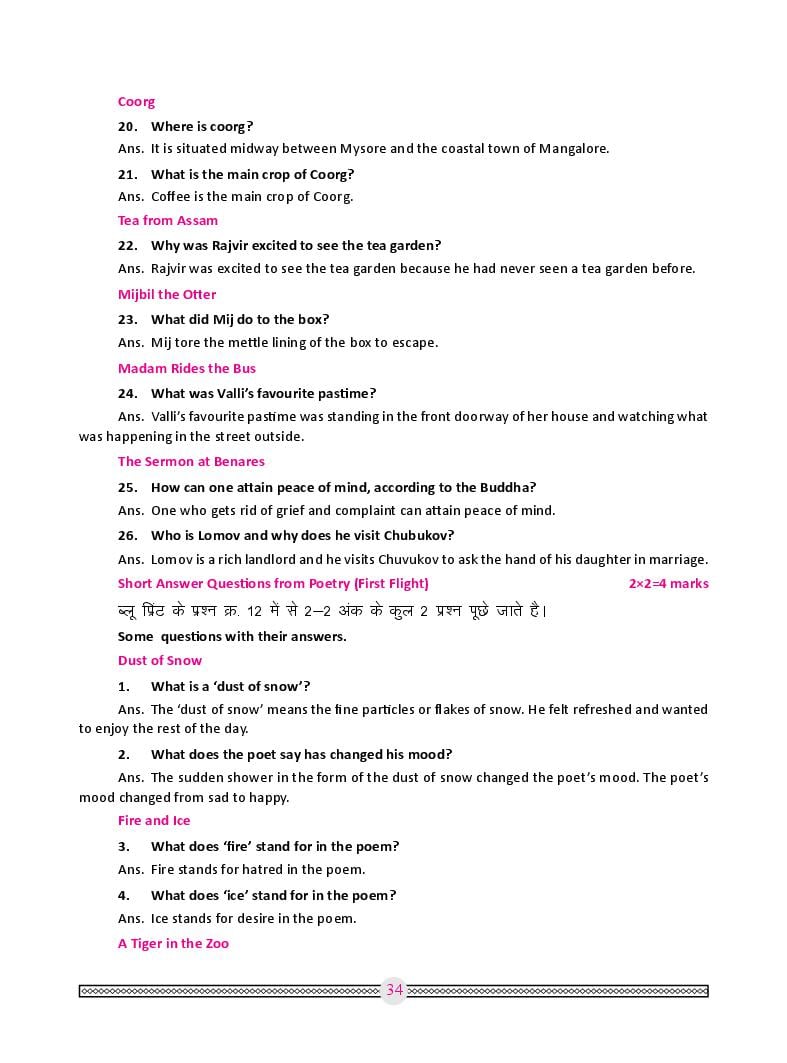 Coorg

20. Where is coorg?

Ans. It is situated midway between Mysore and the coastal town of Mangalore.

21. What is the main crop of Coorg?

Ans. Coffee is the main crop of Coorg.

Tea from Assam

22. Why was Rajvir excited to see the tea garden?

Ans. Rajvir was excited to see the tea garden because he had never seen a tea garden before.

Mijbil the Otter

23. What did Mij do to the box?

Ans. Mij tore the mettle lining of the box to escape.

Madam Rides the Bus

24. What was Valli's favourite pastime?

Ans. Valli's favourite pastime was standing in the front doorway of her house and watching what was happening in the street outside.

The Sermon at Benares

25. How can one attain peace of mind, according to the Buddha?

Ans. One who gets rid of grief and complaint can attain peace of mind.

26. Who is Lomov and why does he visit Chubukov?

Ans. Lomov is a rich landlord and he visits Chuvukov to ask the hand of his daughter in marriage.

Short Answer Questions from Poetry (First Flight) 2×2=4 marks

ब्लू प्रिंट के प्रश्न क्र. 12 में से 2–2 अंक के कुल 2 प्रश्न पूछे जाते है।

Some questions with their answers.

Dust of Snow

1. What is a 'dust of snow'?

Ans. The 'dust of snow' means the fine particles or flakes of snow. He felt refreshed and wanted to enjoy the rest of the day.

2. What does the poet say has changed his mood?

Ans. The sudden shower in the form of the dust of snow changed the poet's mood. The poet's mood changed from sad to happy.

Fire and Ice

3. What does 'fire' stand for in the poem?

Ans. Fire stands for hatred in the poem.

4. What does 'ice' stand for in the poem?

Ans. Ice stands for desire in the poem.

A Tiger in the Zoo

34